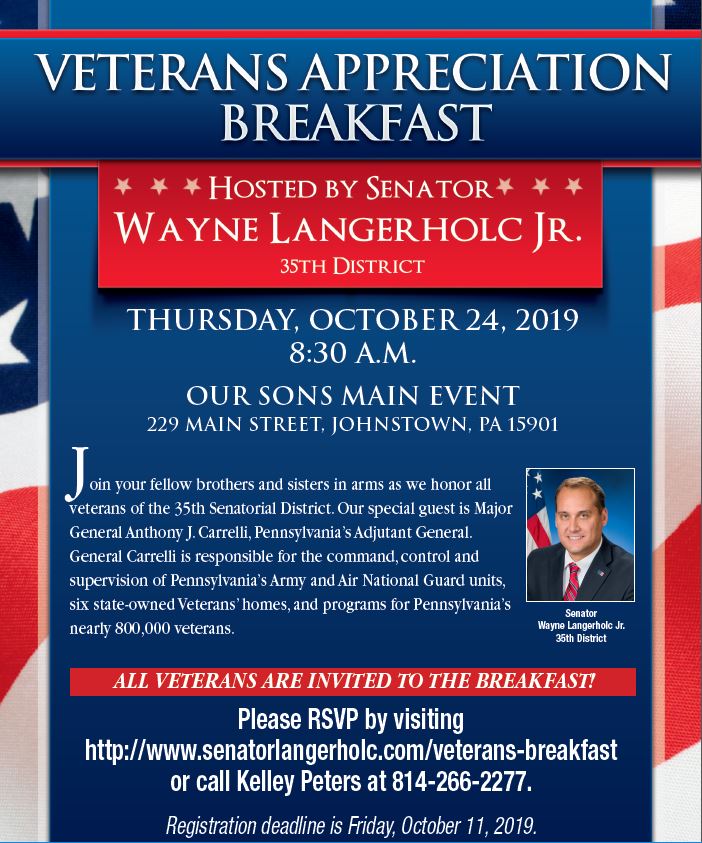 VETERANS APPRECIATION BREAKFAST

HOSTED BY SENATOR
WAYNE LANGERHOLC JR.
35TH DISTRICT

THURSDAY, OCTOBER 24, 2019
8:30 A.M.

OUR SONS MAIN EVENT
229 MAIN STREET, JOHNSTOWN, PA 15901

Join your fellow brothers and sisters in arms as we honor all veterans of the 35th Senatorial District. Our special guest is Major General Anthony J. Carrelli, Pennsylvania's Adjutant General. General Carrelli is responsible for the command, control and supervision of Pennsylvania's Army and Air National Guard units, six state-owned Veterans' homes, and programs for Pennsylvania's nearly 800,000 veterans.

Senator
Wayne Langerholc Jr.
35th District

ALL VETERANS ARE INVITED TO THE BREAKFAST!

Please RSVP by visiting
http://www.senatorlangerholc.com/veterans-breakfast
or call Kelley Peters at 814-266-2277.

Registration deadline is Friday, October 11, 2019.